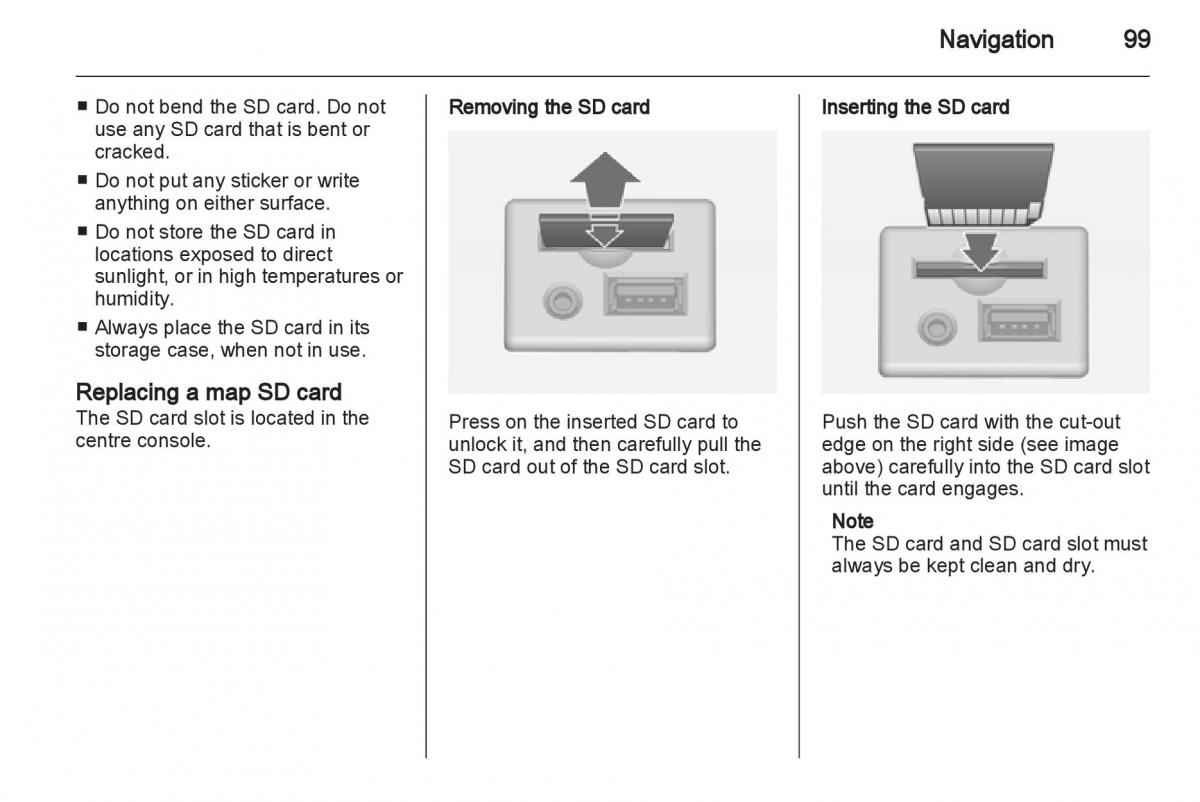 Navigation 99

■ Do not bend the SD card. Do not use any SD card that is bent or cracked.
■ Do not put any sticker or write anything on either surface.
■ Do not store the SD card in locations exposed to direct sunlight, or in high temperatures or humidity.
■ Always place the SD card in its storage case, when not in use.

Replacing a map SD card
The SD card slot is located in the centre console.

Removing the SD card

Press on the inserted SD card to unlock it, and then carefully pull the SD card out of the SD card slot.

Inserting the SD card

Push the SD card with the cut-out edge on the right side (see image above) carefully into the SD card slot until the card engages.

Note
The SD card and SD card slot must always be kept clean and dry.